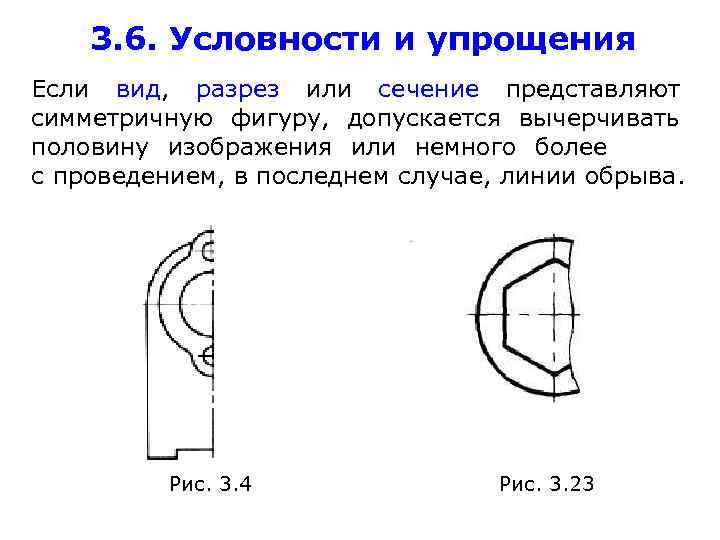 3.6. Условности и упрощения

Если вид, разрез или сечение представляют симметричную фигуру, допускается вычерчивать половину изображения или немного более с проведением, в последнем случае, линии обрыва.

Рис. 3.4

Рис. 3.23